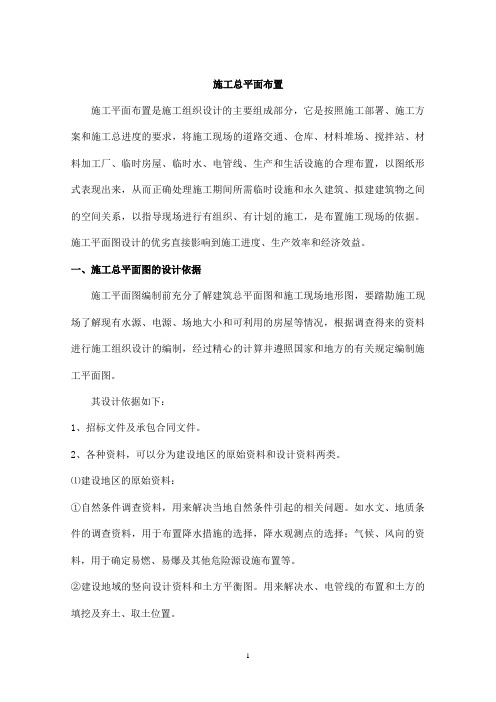 施工总平面布置

施工平面布置是施工组织设计的主要组成部分，它是按照施工部署、施工方案和施工总进度的要求，将施工现场的道路交通、仓库、材料堆场、搅拌站、材料加工厂、临时房屋、临时水、电管线、生产和生活设施的合理布置，以图纸形式表现出来，从而正确处理施工期间所需临时设施和永久建筑、拟建建筑物之间的空间关系，以指导现场进行有组织、有计划的施工，是布置施工现场的依据。施工平面图设计的优劣直接影响到施工进度、生产效率和经济效益。

一、施工总平面图的设计依据

施工平面图编制前充分了解建筑总平面图和施工现场地形图，要踏勘施工现场了解现有水源、电源、场地大小和可利用的房屋等情况，根据调查得来的资料进行施工组织设计的编制，经过精心的计算并遵照国家和地方的有关规定编制施工平面图。

其设计依据如下：

1、招标文件及承包合同文件。

2、各种资料，可以分为建设地区的原始资料和设计资料两类。

⑴建设地区的原始资料：

①自然条件调查资料，用来解决当地自然条件引起的相关问题。如水文、地质条件的调查资料，用于布置降水措施的选择，降水观测点的选择；气候、风向的资料，用于确定易燃、易爆及其他危险源设施布置等。

②建设地域的竖向设计资料和土方平衡图。用来解决水、电管线的布置和土方的填挖及弃土、取土位置。

1